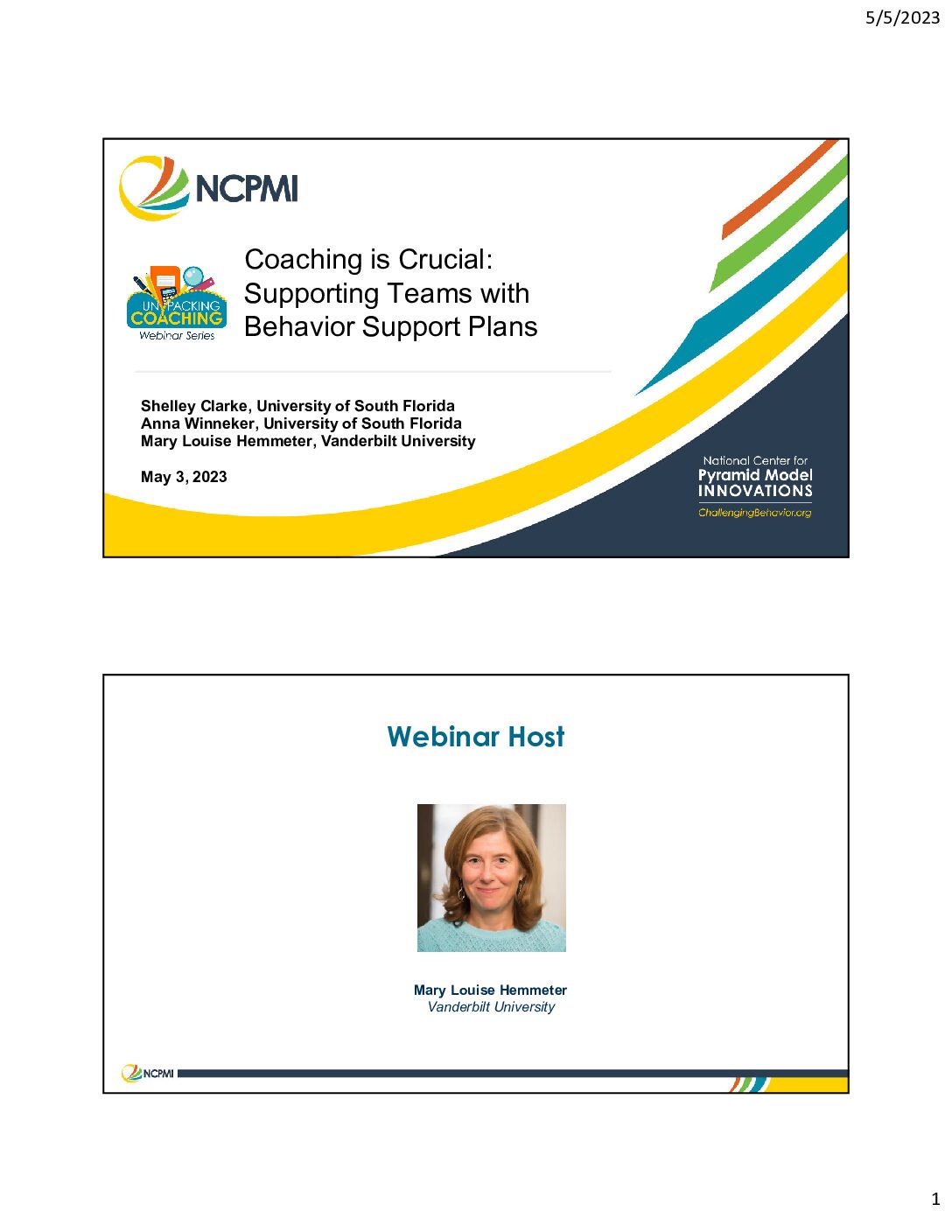 5/5/2023

NCPMI

UNPACKING COACHING Webinar Series

Coaching is Crucial: Supporting Teams with Behavior Support Plans

Shelley Clarke, University of South Florida
Anna Winneker, University of South Florida
Mary Louise Hemmeter, Vanderbilt University

May 3, 2023

National Center for Pyramid Model INNOVATIONS
ChallengingBehavior.org

Webinar Host

Mary Louise Hemmeter
Vanderbilt University

NCPMI

1